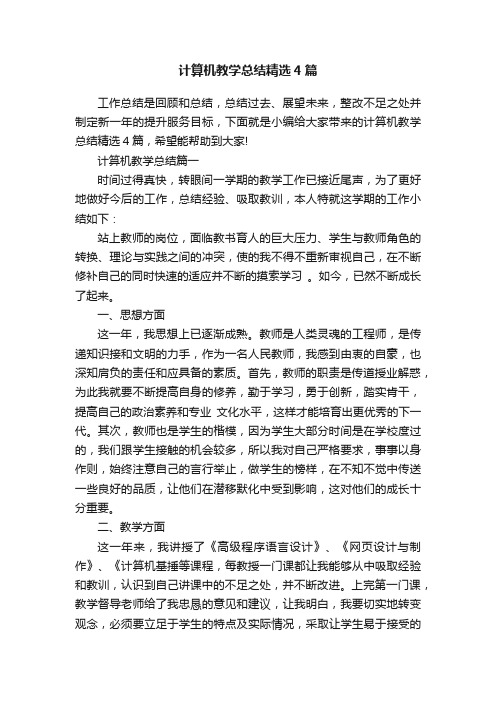 计算机教学总结精选4篇

工作总结是回顾和总结，总结过去、展望未来，整改不足之处并制定新一年的提升服务目标，下面就是小编给大家带来的计算机教学总结精选4篇，希望能帮助到大家!

计算机教学总结篇一

时间过得真快，转眼间一学期的教学工作已接近尾声，为了更好地做好今后的工作，总结经验、吸取教训，本人特就这学期的工作小结如下：

站上教师的岗位，面临教书育人的巨大压力、学生与教师角色的转换、理论与实践之间的冲突，使的我不得不重新审视自己，在不断修补自己的同时快速的适应并不断的摸索学习 。如今，已然不断成长了起来。

一、思想方面

这一年，我思想上已逐渐成熟。教师是人类灵魂的工程师，是传递知识接和文明的力手，作为一名人民教师，我感到由衷的自豪，也深知肩负的责任和应具备的素质。首先，教师的职责是传道授业解惑，为此我就要不断提高自身的修养，勤于学习，勇于创新，踏实肯干，提高自己的政治素养和专业 文化水平，这样才能培育出更优秀的下一代。其次，教师也是学生的楷模，因为学生大部分时间是在学校度过的，我们跟学生接触的机会较多，所以我对自己严格要求，事事以身作则，始终注意自己的言行举止，做学生的榜样，在不知不觉中传送一些良好的品质，让他们在潜移默化中受到影响，这对他们的成长十分重要。

二、教学方面

这一年来，我讲授了《高级程序语言设计》、《网页设计与制作》、《计算机基捶等课程，每教授一门课都让我能够从中吸取经验和教训，认识到自己讲课中的不足之处，并不断改进。上完第一门课，教学督导老师给了我忠恳的意见和建议，让我明白，我要切实地转变观念，必须要立足于学生的特点及实际情况，采取让学生易于接受的